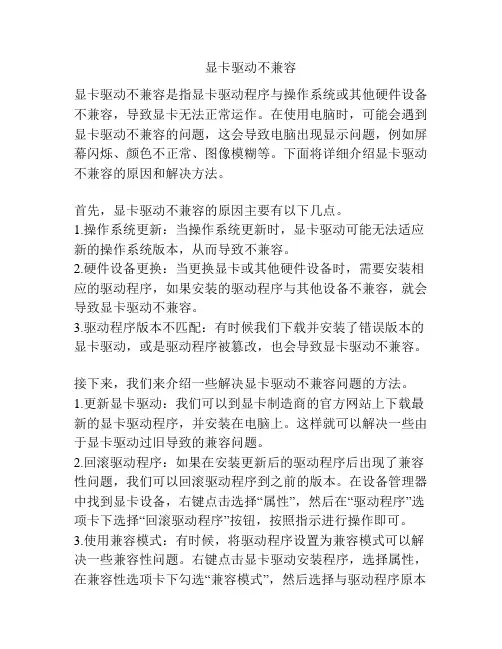 显卡驱动不兼容

显卡驱动不兼容是指显卡驱动程序与操作系统或其他硬件设备不兼容，导致显卡无法正常运作。在使用电脑时，可能会遇到显卡驱动不兼容的问题，这会导致电脑出现显示问题，例如屏幕闪烁、颜色不正常、图像模糊等。下面将详细介绍显卡驱动不兼容的原因和解决方法。

首先，显卡驱动不兼容的原因主要有以下几点。
1.操作系统更新：当操作系统更新时，显卡驱动可能无法适应新的操作系统版本，从而导致不兼容。
2.硬件设备更换：当更换显卡或其他硬件设备时，需要安装相应的驱动程序，如果安装的驱动程序与其他设备不兼容，就会导致显卡驱动不兼容。
3.驱动程序版本不匹配：有时候我们下载并安装了错误版本的显卡驱动，或是驱动程序被篡改，也会导致显卡驱动不兼容。

接下来，我们来介绍一些解决显卡驱动不兼容问题的方法。
1.更新显卡驱动：我们可以到显卡制造商的官方网站上下载最新的显卡驱动程序，并安装在电脑上。这样就可以解决一些由于显卡驱动过旧导致的兼容问题。
2.回滚驱动程序：如果在安装更新后的驱动程序后出现了兼容性问题，我们可以回滚驱动程序到之前的版本。在设备管理器中找到显卡设备，右键点击选择“属性”，然后在“驱动程序”选项卡下选择“回滚驱动程序”按钮，按照指示进行操作即可。
3.使用兼容模式：有时候，将驱动程序设置为兼容模式可以解决一些兼容性问题。右键点击显卡驱动安装程序，选择属性，在兼容性选项卡下勾选“兼容模式”，然后选择与驱动程序原本